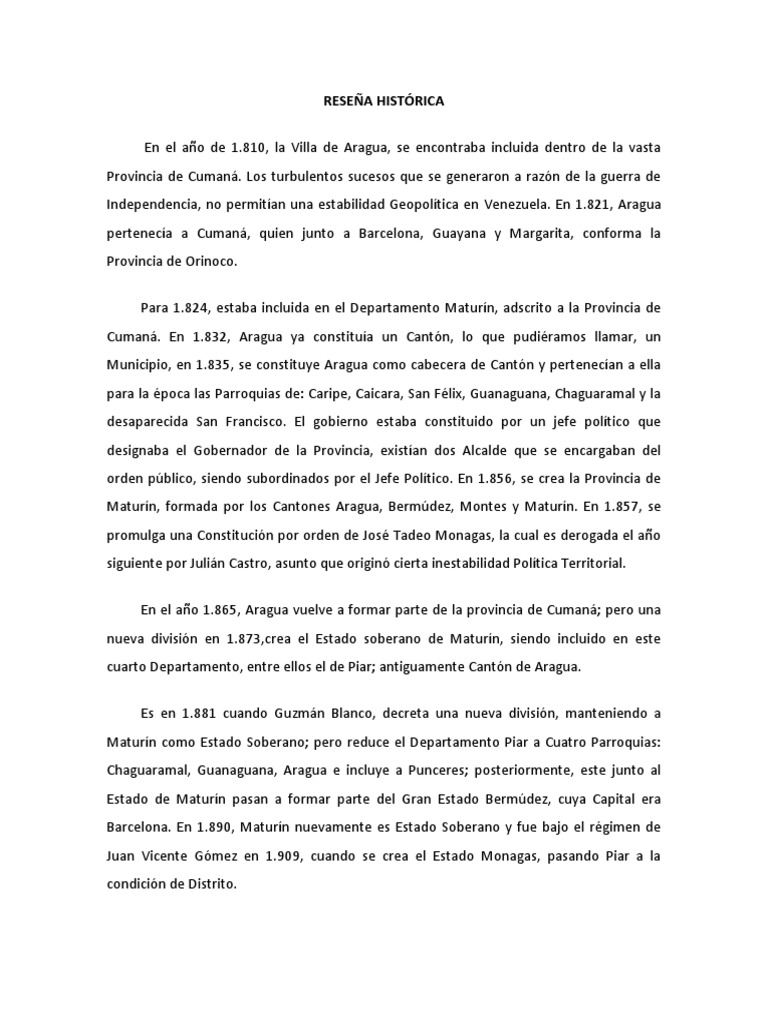 RESEÑA HISTÓRICA

En el año de 1.810, la Villa de Aragua, se encontraba incluida dentro de la vasta Provincia de Cumaná. Los turbulentos sucesos que se generaron a razón de la guerra de Independencia, no permitían una estabilidad Geopolítica en Venezuela. En 1.821, Aragua pertenecía a Cumaná, quien junto a Barcelona, Guayana y Margarita, conforma la Provincia de Orinoco.

Para 1.824, estaba incluida en el Departamento Maturín, adscrito a la Provincia de Cumaná. En 1.832, Aragua ya constituía un Cantón, lo que pudiéramos llamar, un Municipio, en 1.835, se constituye Aragua como cabecera de Cantón y pertenecían a ella para la época las Parroquias de: Caripe, Caicara, San Félix, Guanaguana, Chaguaramal y la desaparecida San Francisco. El gobierno estaba constituido por un jefe político que designaba el Gobernador de la Provincia, existían dos Alcalde que se encargaban del orden público, siendo subordinados por el Jefe Político. En 1.856, se crea la Provincia de Maturín, formada por los Cantones Aragua, Bermúdez, Montes y Maturín. En 1.857, se promulga una Constitución por orden de José Tadeo Monagas, la cual es derogada el año siguiente por Julián Castro, asunto que originó cierta inestabilidad Política Territorial.

En el año 1.865, Aragua vuelve a formar parte de la provincia de Cumaná; pero una nueva división en 1.873,crea el Estado soberano de Maturín, siendo incluido en este cuarto Departamento, entre ellos el de Piar; antiguamente Cantón de Aragua.

Es en 1.881 cuando Guzmán Blanco, decreta una nueva división, manteniendo a Maturín como Estado Soberano; pero reduce el Departamento Piar a Cuatro Parroquias: Chaguaramal, Guanaguana, Aragua e incluye a Punceres; posteriormente, este junto al Estado de Maturín pasan a formar parte del Gran Estado Bermúdez, cuya Capital era Barcelona. En 1.890, Maturín nuevamente es Estado Soberano y fue bajo el régimen de Juan Vicente Gómez en 1.909, cuando se crea el Estado Monagas, pasando Piar a la condición de Distrito.